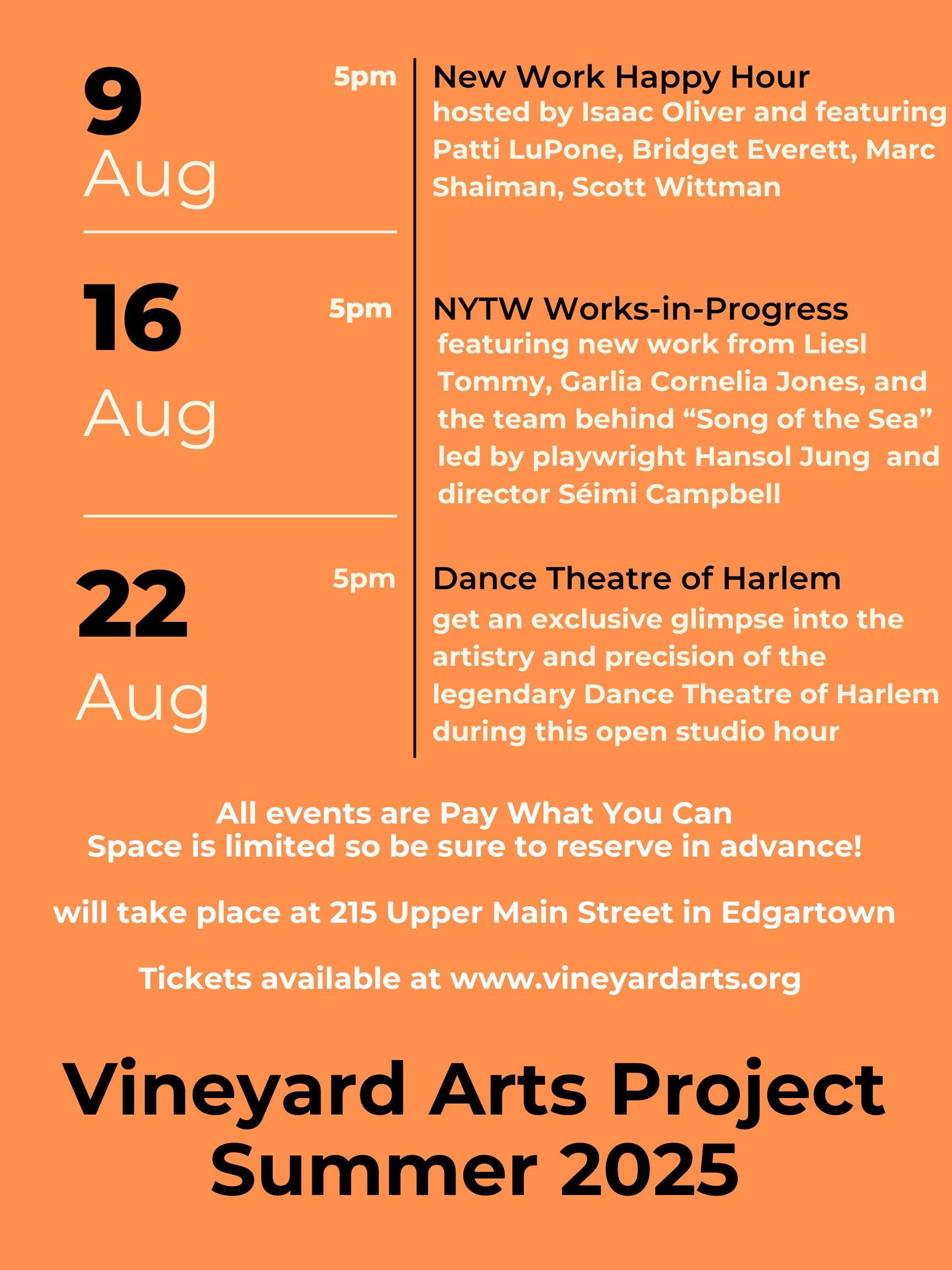 9
Aug

5pm

New Work Happy Hour
hosted by Isaac Oliver and featuring Patti LuPone, Bridget Everett, Marc Shaiman, Scott Wittman

16
Aug

5pm

NYTW Works-in-Progress
featuring new work from Liesl Tommy, Garlia Cornelia Jones, and the team behind "Song of the Sea" led by playwright Hansol Jung and director Séimi Campbell

22
Aug

5pm

Dance Theatre of Harlem
get an exclusive glimpse into the artistry and precision of the legendary Dance Theatre of Harlem during this open studio hour

All events are Pay What You Can
Space is limited so be sure to reserve in advance!

will take place at 215 Upper Main Street in Edgartown

Tickets available at www.vineyardarts.org

Vineyard Arts Project
Summer 2025